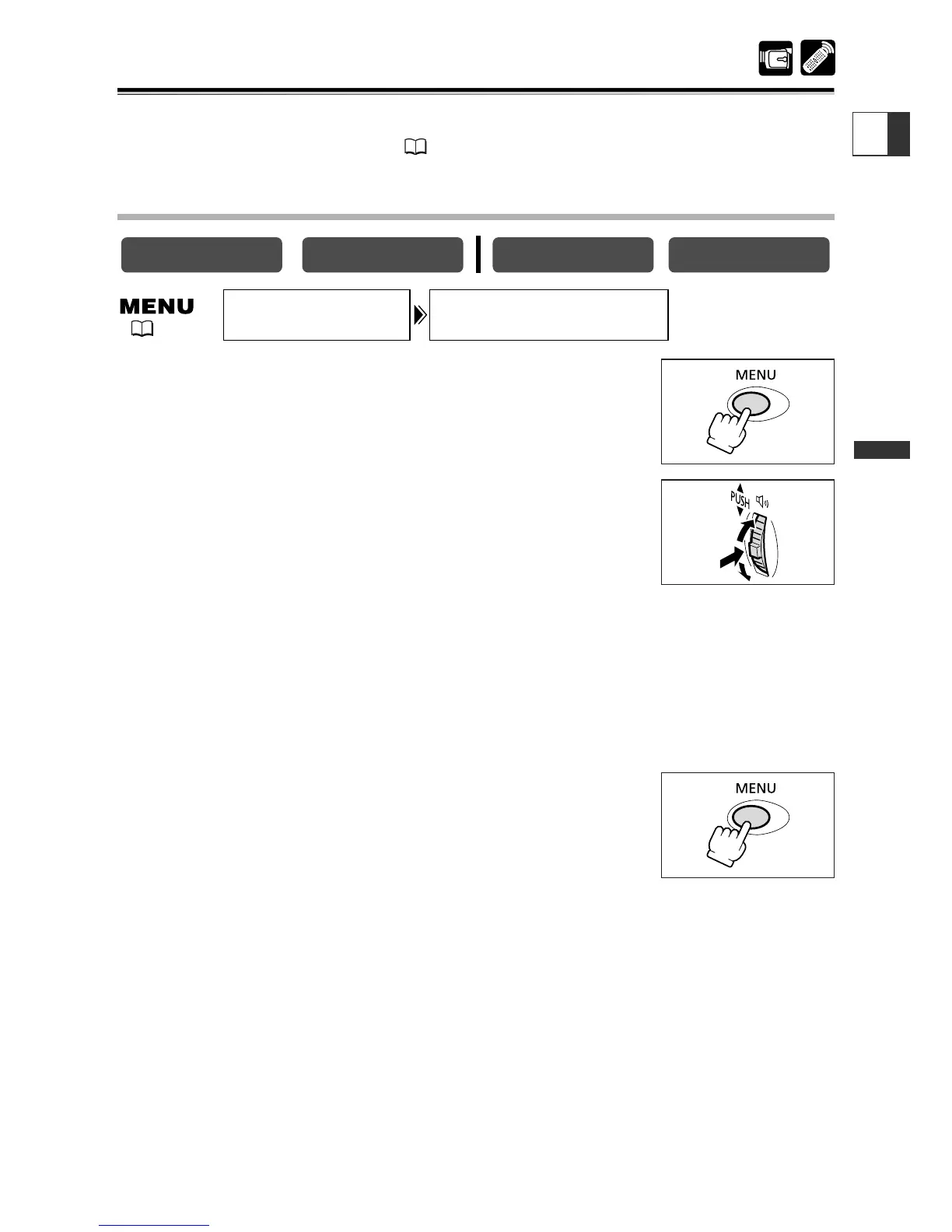 MENU

MENU

PUSH

MENU